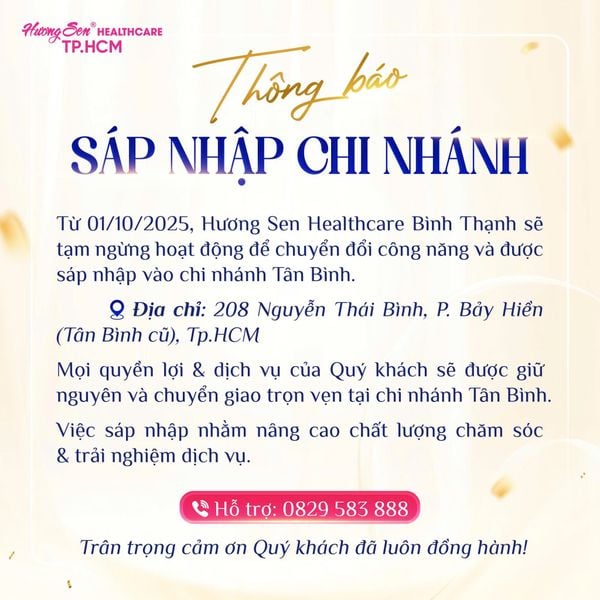 Hương Sen® HEALTHCARE
TP.HCM

Thông báo

SÁP NHẬP CHI NHÁNH

Từ 01/10/2025, Hương Sen Healthcare Bình Thạnh sẽ tạm ngừng hoạt động để chuyển đổi công năng và được sáp nhập vào chi nhánh Tân Bình.

Địa chỉ: 208 Nguyễn Thái Bình, P. Bảy Hiền (Tân Bình cũ), Tp.HCM

Mọi quyền lợi & dịch vụ của Quý khách sẽ được giữ nguyên và chuyển giao trọn vẹn tại chi nhánh Tân Bình.

Việc sáp nhập nhằm nâng cao chất lượng chăm sóc & trải nghiệm dịch vụ.

Hỗ trợ: 0829 583 888

Trân trọng cảm ơn Quý khách đã luôn đồng hành!